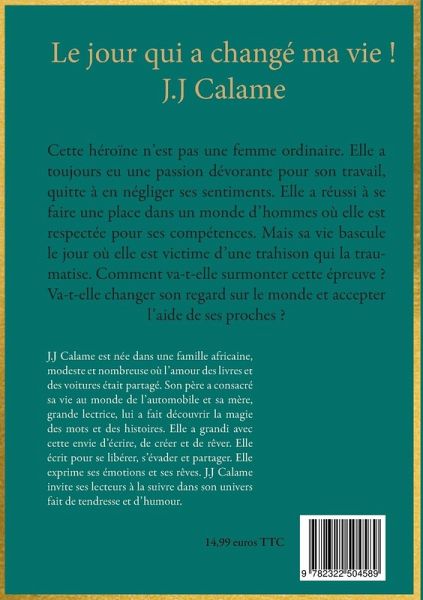 Le jour qui a changé ma vie !
J.J Calame

Cette héroïne n'est pas une femme ordinaire. Elle a toujours eu une passion dévorante pour son travail, quitte à en négliger ses sentiments. Elle a réussi à se faire une place dans un monde d'hommes où elle est respectée pour ses compétences. Mais sa vie bascule le jour où elle est victime d'une trahison qui la traumatise. Comment va-t-elle surmonter cette épreuve ? Va-t-elle changer son regard sur le monde et accepter l'aide de ses proches ?

J.J Calame est née dans une famille africaine, modeste et nombreuse où l'amour des livres et des voitures était partagé. Son père a consacré sa vie au monde de l'automobile et sa mère, grande lectrice, lui a fait découvrir la magie des mots et des histoires. Elle a grandi avec cette envie d'écrire, de créer et de rêver. Elle écrit pour se libérer, s'évader et partager. Elle exprime ses émotions et ses rêves. J.J Calame invite ses lecteurs à la suivre dans son univers fait de tendresse et d'humour.

14,99 euros TTC

9 782322 504589